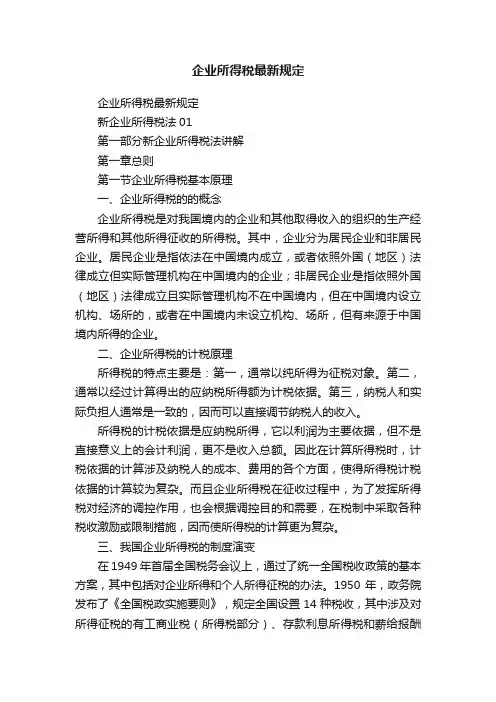 企业所得税最新规定

企业所得税最新规定

新企业所得税法 01

第一部分新企业所得税法讲解

第一章总则

第一节企业所得税基本原理

一、企业所得税的的概念

企业所得税是对我国境内的企业和其他取得收入的组织的生产经营所得和其他所得征收的所得税。其中，企业分为居民企业和非居民企业。居民企业是指依法在中国境内成立，或者依照外国（地区）法律成立但实际管理机构在中国境内的企业；非居民企业是指依照外国（地区）法律成立且实际管理机构不在中国境内，但在中国境内设立机构、场所的，或者在中国境内未设立机构、场所，但有来源于中国境内所得的企业。

二、企业所得税的计税原理

所得税的特点主要是：第一，通常以纯所得为征税对象。第二，通常以经过计算得出的应纳税所得额为计税依据。第三，纳税人和实际负担人通常是一致的，因而可以直接调节纳税人的收入。

所得税的计税依据是应纳税所得，它以利润为主要依据，但不是直接意义上的会计利润，更不是收入总额。因此在计算所得税时，计税依据的计算涉及纳税人的成本、费用的各个方面，使得所得税计税依据的计算较为复杂。而且企业所得税在征收过程中，为了发挥所得税对经济的调控作用，也会根据调控目的和需要，在税制中采取各种税收激励或限制措施，因而使所得税的计算更为复杂。

三、我国企业所得税的制度演变

在 1949 年首届全国税务会议上，通过了统一全国税收政策的基本方案，其中包括对企业所得和个人所得征税的办法。1950 年，政务院发布了《全国税政实施要则》，规定全国设置 14 种税收，其中涉及对所得征税的有工商业税（所得税部分）、存款利息所得税和薪给报酬